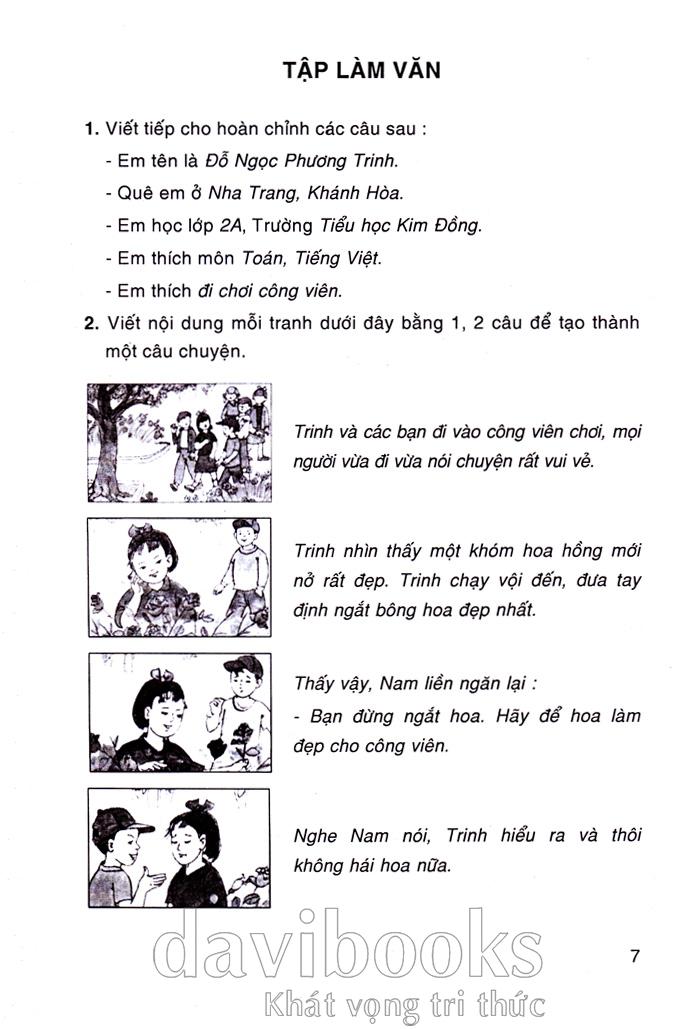 TẬP LÀM VĂN

1. Viết tiếp cho hoàn chỉnh các câu sau :

- Em tên là Đỗ Ngọc Phương Trinh.

- Quê em ở Nha Trang, Khánh Hòa.

- Em học lớp 2A, Trường Tiểu học Kim Đồng.

- Em thích môn Toán, Tiếng Việt.

- Em thích đi chơi công viên.

2. Viết nội dung mỗi tranh dưới đây bằng 1, 2 câu để tạo thành một câu chuyện.

Trinh và các bạn đi vào công viên chơi, mọi người vừa đi vừa nói chuyện rất vui vẻ.

Trinh nhìn thấy một khóm hoa hồng mới nở rất đẹp. Trinh chạy vội đến, đưa tay định ngắt bông hoa đẹp nhất.

Thấy vậy, Nam liền ngăn lại :

- Bạn đừng ngắt hoa. Hãy để hoa làm đẹp cho công viên.

Nghe Nam nói, Trinh hiểu ra và thôi không hái hoa nữa.

davibooks
Khát vọng tri thức

7